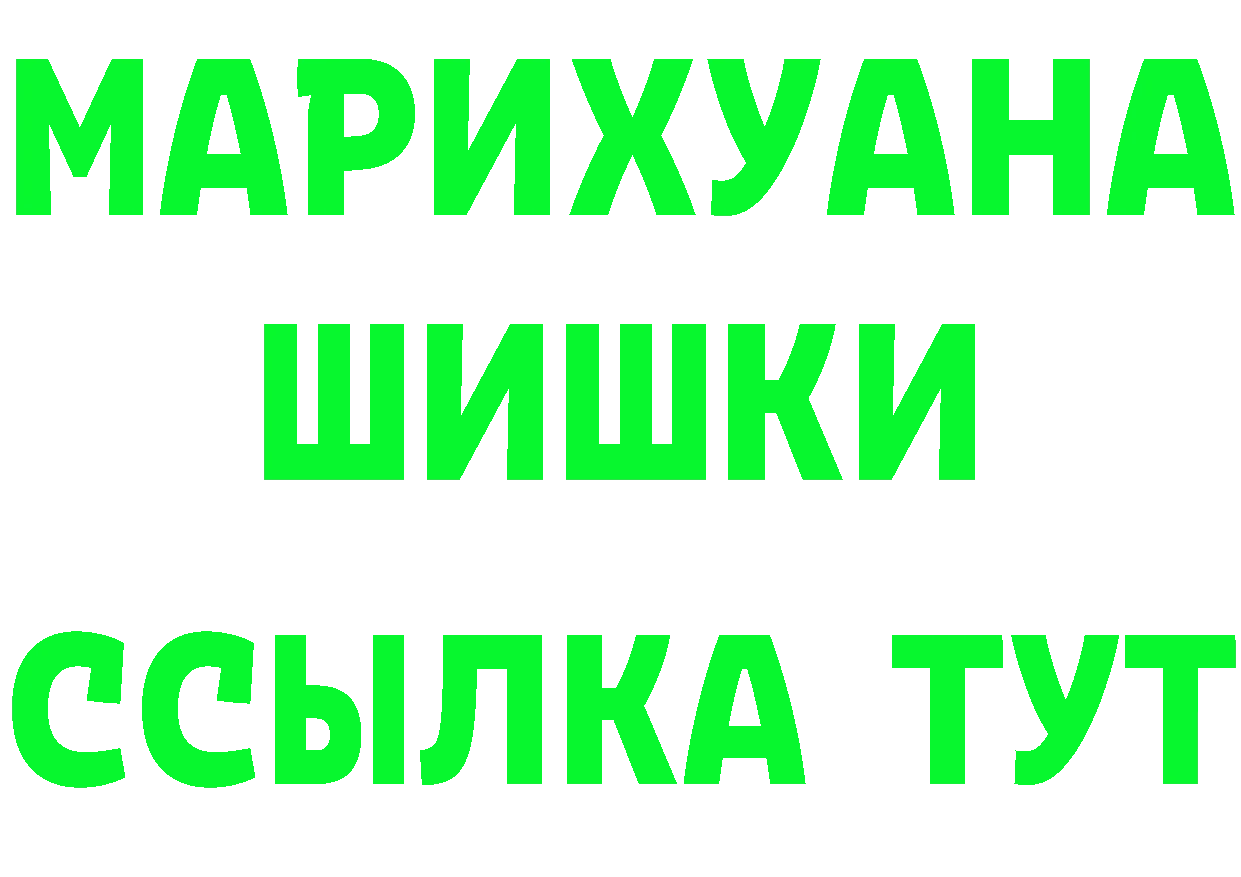 МАРИХУАНА
ШИШКИ
ССЫЛКА ТУТ